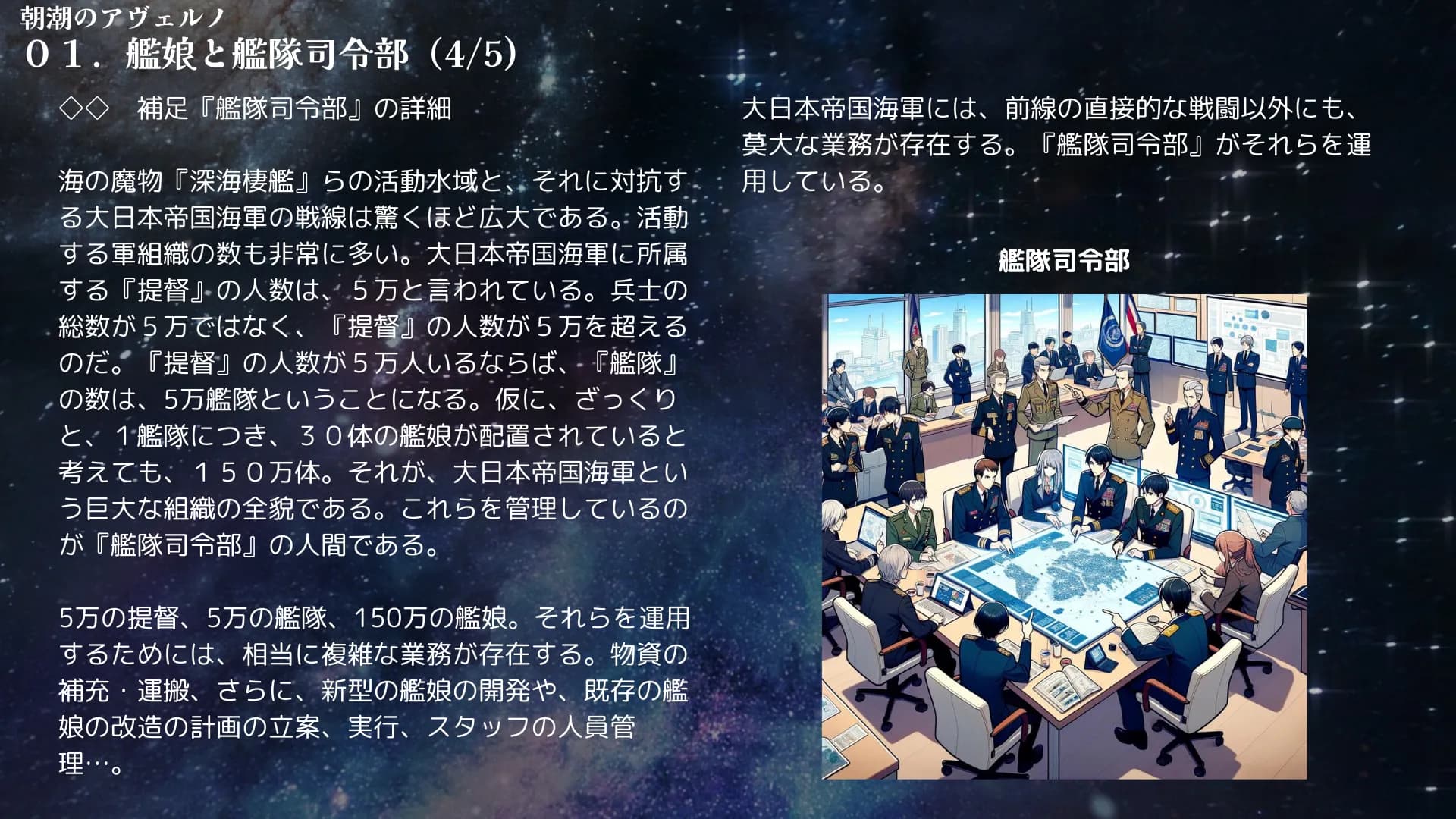 朝潮のアヴェルノ
０１．艦娘と艦隊司令部（4/5）

◇◇　補足『艦隊司令部』の詳細

海の魔物『深海棲艦』らの活動水域と、それに対抗する大日本帝国海軍の戦線は驚くほど広大である。活動する軍組織の数も非常に多い。大日本帝国海軍に所属する『提督』の人数は、５万と言われている。兵士の総数が５万ではなく、『提督』の人数が５万を超えるのだ。『提督』の人数が５万人いるならば、『艦隊』の数は、5万艦隊ということになる。仮に、ざっくりと、１艦隊につき、３０体の艦娘が配置されていると考えても、１５０万体。それが、大日本帝国海軍という巨大な組織の全貌である。これらを管理しているのが『艦隊司令部』の人間である。

5万の提督、5万の艦隊、150万の艦娘。それらを運用するためには、相当に複雑な業務が存在する。物資の補充・運搬、さらに、新型の艦娘の開発や、既存の艦娘の改造の計画の立案、実行、スタッフの人員管理…。

大日本帝国海軍には、前線の直接的な戦闘以外にも、莫大な業務が存在する。『艦隊司令部』がそれらを運用している。

艦隊司令部